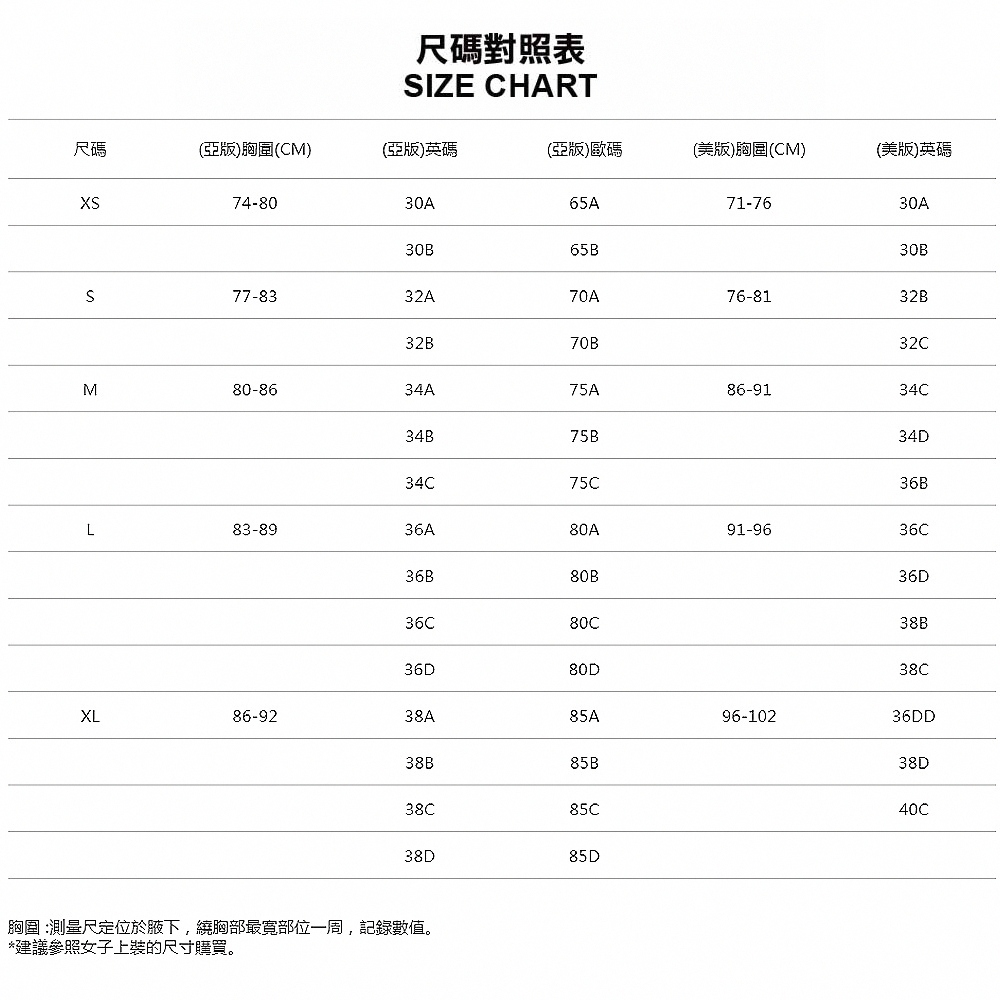 尺碼對照表
SIZE CHART

| 尺碼 | (亞版)胸圍(CM) | (亞版)英碼 | (亞版)歐碼 | (美版)胸圍(CM) | (美版)英碼 |
|---|---|---|---|---|---|
| XS | 74-80 | 30A | 65A | 71-76 | 30A |
| | | 30B | 65B | | 30B |
| S | 77-83 | 32A | 70A | 76-81 | 32B |
| | | 32B | 70B | | 32C |
| M | 80-86 | 34A | 75A | 86-91 | 34C |
| | | 34B | 75B | | 34D |
| | | 34C | 75C | | 36B |
| L | 83-89 | 36A | 80A | 91-96 | 36C |
| | | 36B | 80B | | 36D |
| | | 36C | 80C | | 38B |
| | | 36D | 80D | | 38C |
| XL | 86-92 | 38A | 85A | 96-102 | 36DD |
| | | 38B | 85B | | 38D |
| | | 38C | 85C | | 40C |
| | | 38D | 85D | | |

胸圍 :測量尺定位於腋下，繞胸部最寬部位一周，記錄數值。
*建議參照女子上裝的尺寸購買。